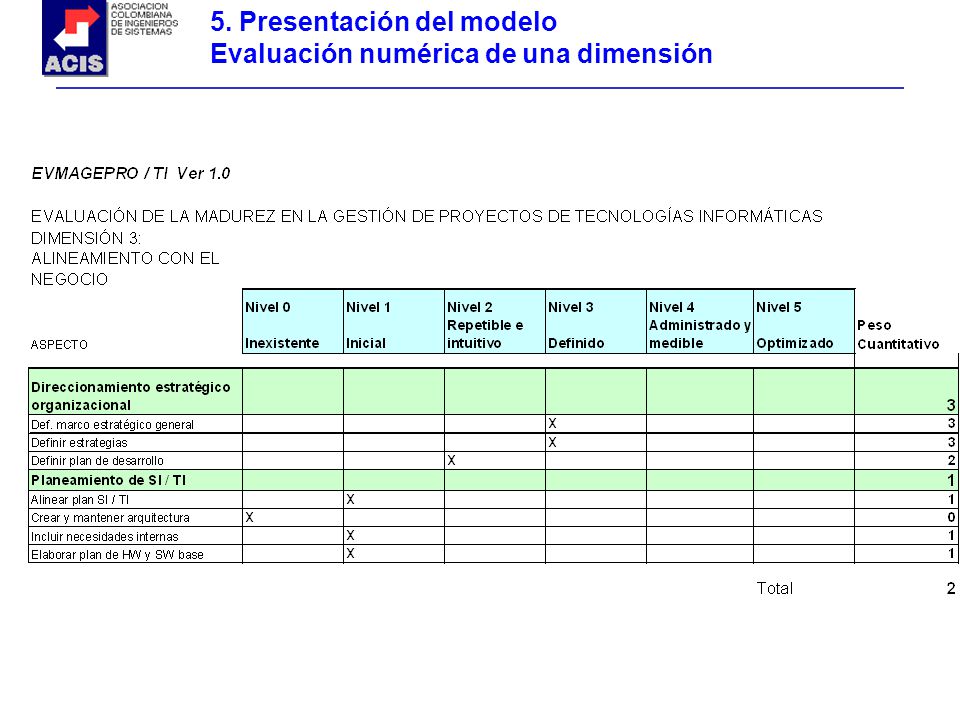 ASOCIACION COLOMBIANA DE INGENIEROS DE SISTEMAS
ACIS

5. Presentación del modelo
Evaluación numérica de una dimensión

EVMAGEPRO / TI Ver 1.0

EVALUACIÓN DE LA MADUREZ EN LA GESTIÓN DE PROYECTOS DE TECNOLOGÍAS INFORMÁTICAS
DIMENSIÓN 3:
ALINEAMIENTO CON EL NEGOCIO

| ASPECTO | Nivel 0 Inexistente | Nivel 1 Inicial | Nivel 2 Repetible e intuitivo | Nivel 3 Definido | Nivel 4 Administrado y medible | Nivel 5 Optimizado | Peso Cuantitativo |
|---|---|---|---|---|---|---|---|
| Direccionamiento estratégico organizacional | | | | | | | 3 |
| Def. marco estratégico general | | | | X | | | 3 |
| Definir estrategias | | | | X | | | 3 |
| Definir plan de desarrollo | | | X | | | | 2 |
| Planeamiento de SI / TI | | | | | | | 1 |
| Alinear plan SI / TI | | X | | | | | 1 |
| Crear y mantener arquitectura | X | | | | | | 0 |
| Incluir necesidades internas | | X | | | | | 1 |
| Elaborar plan de HW y SW base | | X | | | | | 1 |

Total 2